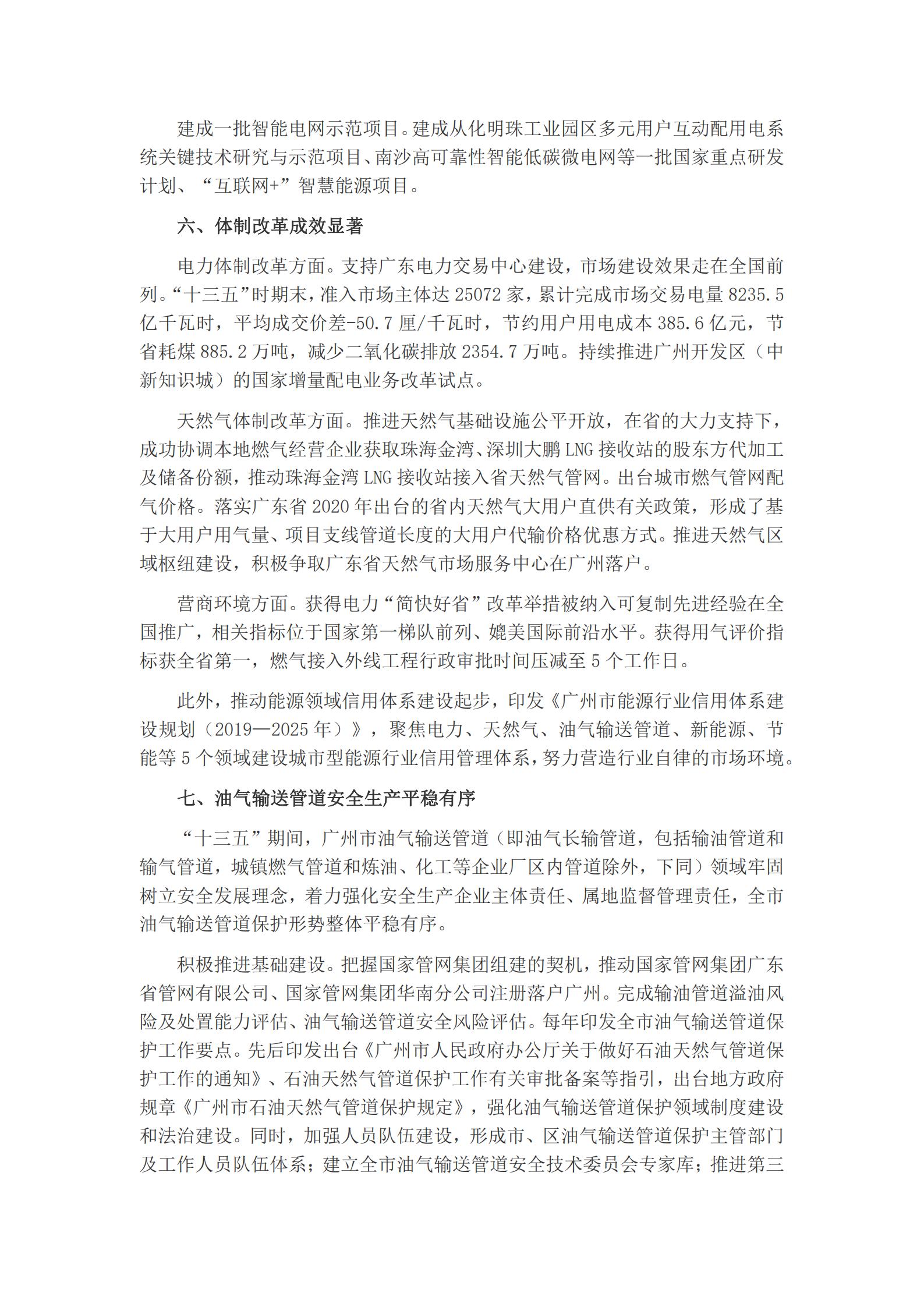 建成一批智能电网示范项目。建成从化明珠工业园区多元用户互动配用电系统关键技术研究与示范项目、南沙高可靠性智能低碳微电网等一批国家重点研发计划、“互联网+”智慧能源项目。

六、体制改革成效显著

电力体制改革方面。支持广东电力交易中心建设，市场建设效果走在全国前列。“十三五”时期末，准入市场主体达 25072 家，累计完成市场交易电量 8235.5 亿千瓦时，平均成交价差-50.7 厘/千瓦时，节约用户用电成本 385.6 亿元，节省耗煤 885.2 万吨，减少二氧化碳排放 2354.7 万吨。持续推进广州开发区（中新知识城）的国家增量配电业务改革试点。

天然气体制改革方面。推进天然气基础设施公平开放，在省的大力支持下，成功协调本地燃气经营企业获取珠海金湾、深圳大鹏 LNG 接收站的股东方代加工及储备份额，推动珠海金湾 LNG 接收站接入省天然气管网。出台城市燃气管网配气价格。落实广东省 2020 年出台的省内天然气大用户直供有关政策，形成了基于大用户用气量、项目支线管道长度的大用户代输价格优惠方式。推进天然气区域枢纽建设，积极争取广东省天然气市场服务中心在广州落户。

营商环境方面。获得电力“简快好省”改革举措被纳入可复制先进经验在全国推广，相关指标位于国家第一梯队前列、媲美国际前沿水平。获得用气评价指标获全省第一，燃气接入外线工程行政审批时间压减至 5 个工作日。

此外，推动能源领域信用体系建设起步，印发《广州市能源行业信用体系建设规划（2019—2025 年）》，聚焦电力、天然气、油气输送管道、新能源、节能等 5 个领域建设城市型能源行业信用管理体系，努力营造行业自律的市场环境。

七、油气输送管道安全生产平稳有序

“十三五”期间，广州市油气输送管道（即油气长输管道，包括输油管道和输气管道，城镇燃气管道和炼油、化工等企业厂区内管道除外，下同）领域牢固树立安全发展理念，着力强化安全生产企业主体责任、属地监督管理责任，全市油气输送管道保护形势整体平稳有序。

积极推进基础建设。把握国家管网集团组建的契机，推动国家管网集团广东省管网有限公司、国家管网集团华南分公司注册落户广州。完成输油管道溢油风险及处置能力评估、油气输送管道安全风险评估。每年印发全市油气输送管道保护工作要点。先后印发出台《广州市人民政府办公厅关于做好石油天然气管道保护工作的通知》、石油天然气管道保护工作有关审批备案等指引，出台地方政府规章《广州市石油天然气管道保护规定》，强化油气输送管道保护领域制度建设和法治建设。同时，加强人员队伍建设，形成市、区油气输送管道保护主管部门及工作人员队伍体系；建立全市油气输送管道安全技术委员会专家库；推进第三